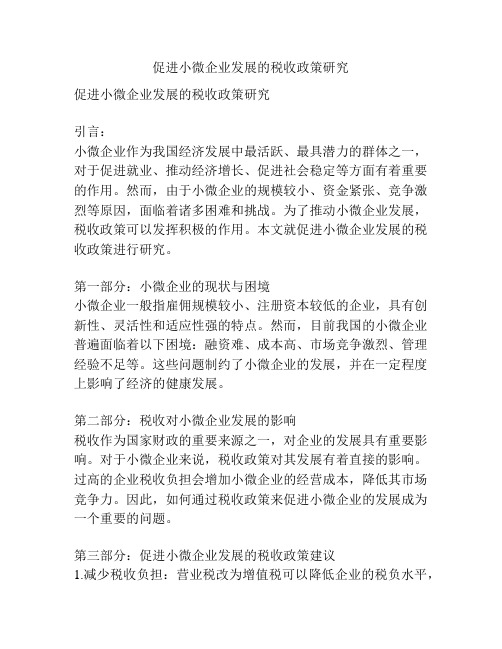 促进小微企业发展的税收政策研究

促进小微企业发展的税收政策研究

引言：
小微企业作为我国经济发展中最活跃、最具潜力的群体之一，对于促进就业、推动经济增长、促进社会稳定等方面有着重要的作用。然而，由于小微企业的规模较小、资金紧张、竞争激烈等原因，面临着诸多困难和挑战。为了推动小微企业发展，税收政策可以发挥积极的作用。本文就促进小微企业发展的税收政策进行研究。

第一部分：小微企业的现状与困境
小微企业一般指雇佣规模较小、注册资本较低的企业，具有创新性、灵活性和适应性强的特点。然而，目前我国的小微企业普遍面临着以下困境：融资难、成本高、市场竞争激烈、管理经验不足等。这些问题制约了小微企业的发展，并在一定程度上影响了经济的健康发展。

第二部分：税收对小微企业发展的影响
税收作为国家财政的重要来源之一，对企业的发展具有重要影响。对于小微企业来说，税收政策对其发展有着直接的影响。过高的企业税收负担会增加小微企业的经营成本，降低其市场竞争力。因此，如何通过税收政策来促进小微企业的发展成为一个重要的问题。

第三部分：促进小微企业发展的税收政策建议
1.减少税收负担：营业税改为增值税可以降低企业的税负水平，